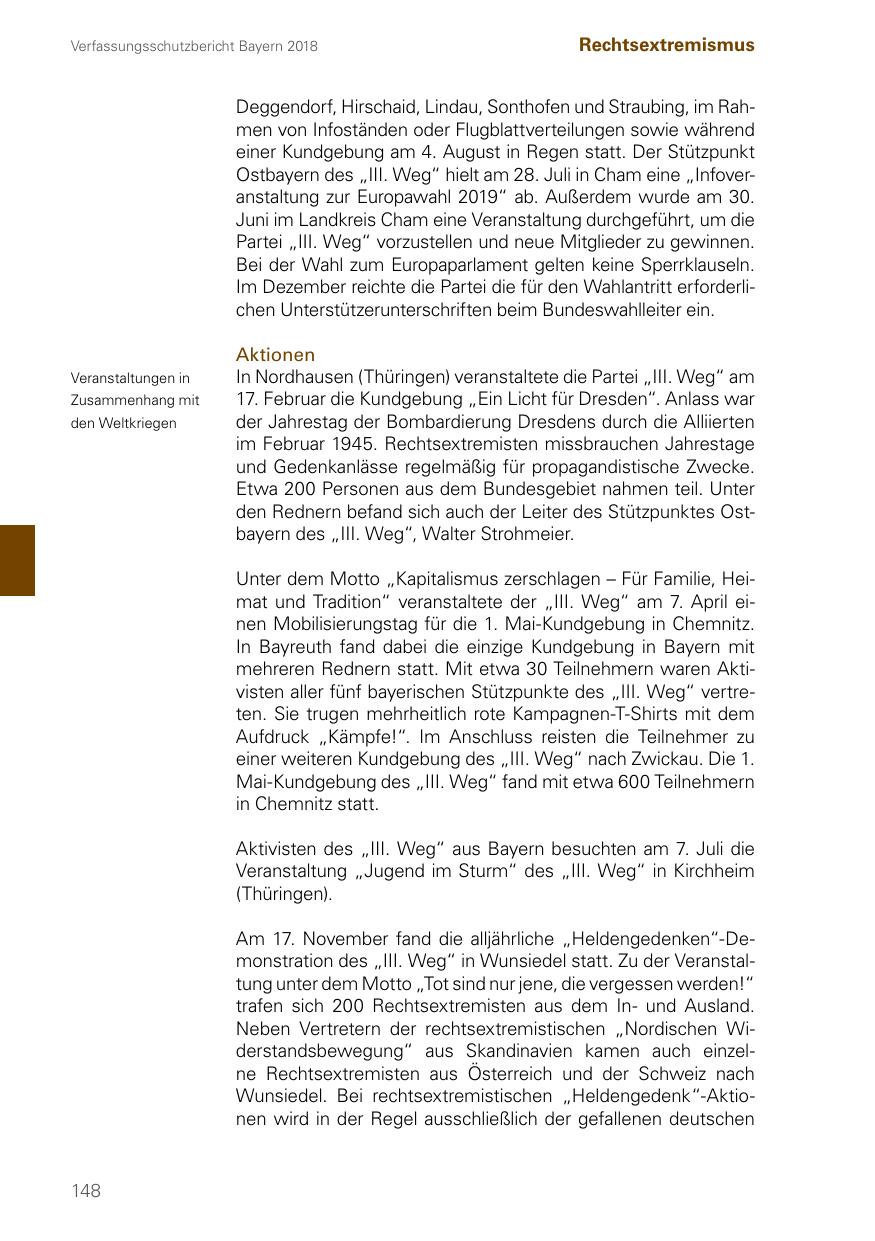 Verfassungsschutzbericht Bayern 2018

Rechtsextremismus

Deggendorf, Hirschaid, Lindau, Sonthofen und Straubing, im Rahmen von Infoständen oder Flugblattverteilungen sowie während einer Kundgebung am 4. August in Regen statt. Der Stützpunkt Ostbayern des „III. Weg“ hielt am 28. Juli in Cham eine „Infoveranstaltung zur Europawahl 2019“ ab. Außerdem wurde am 30. Juni im Landkreis Cham eine Veranstaltung durchgeführt, um die Partei „III. Weg“ vorzustellen und neue Mitglieder zu gewinnen. Bei der Wahl zum Europaparlament gelten keine Sperrklauseln. Im Dezember reichte die Partei die für den Wahlantritt erforderlichen Unterstützerunterschriften beim Bundeswahlleiter ein.

Aktionen

Veranstaltungen in Zusammenhang mit den Weltkriegen

In Nordhausen (Thüringen) veranstaltete die Partei „III. Weg“ am 17. Februar die Kundgebung „Ein Licht für Dresden“. Anlass war der Jahrestag der Bombardierung Dresdens durch die Alliierten im Februar 1945. Rechtsextremisten missbrauchen Jahrestage und Gedenkanlässe regelmäßig für propagandistische Zwecke. Etwa 200 Personen aus dem Bundesgebiet nahmen teil. Unter den Rednern befand sich auch der Leiter des Stützpunktes Ostbayern des „III. Weg“, Walter Strohmeier.

Unter dem Motto „Kapitalismus zerschlagen – Für Familie, Heimat und Tradition“ veranstaltete der „III. Weg“ am 7. April einen Mobilisierungstag für die 1. Mai-Kundgebung in Chemnitz. In Bayreuth fand dabei die einzige Kundgebung in Bayern mit mehreren Rednern statt. Mit etwa 30 Teilnehmern waren Aktivisten aller fünf bayerischen Stützpunkte des „III. Weg“ vertreten. Sie trugen mehrheitlich rote Kampagnen-T-Shirts mit dem Aufdruck „Kämpfe!“. Im Anschluss reisten die Teilnehmer zu einer weiteren Kundgebung des „III. Weg“ nach Zwickau. Die 1. Mai-Kundgebung des „III. Weg“ fand mit etwa 600 Teilnehmern in Chemnitz statt.

Aktivisten des „III. Weg“ aus Bayern besuchten am 7. Juli die Veranstaltung „Jugend im Sturm“ des „III. Weg“ in Kirchheim (Thüringen).

Am 17. November fand die alljährliche „Heldengedenken“-Demonstration des „III. Weg“ in Wunsiedel statt. Zu der Veranstaltung unter dem Motto „Tot sind nur jene, die vergessen werden!“ trafen sich 200 Rechtsextremisten aus dem In- und Ausland. Neben Vertretern der rechtsextremistischen „Nordischen Widerstandsbewegung“ aus Skandinavien kamen auch einzelne Rechtsextremisten aus Österreich und der Schweiz nach Wunsiedel. Bei rechtsextremistischen „Heldengedenk“-Aktionen wird in der Regel ausschließlich der gefallenen deutschen

148